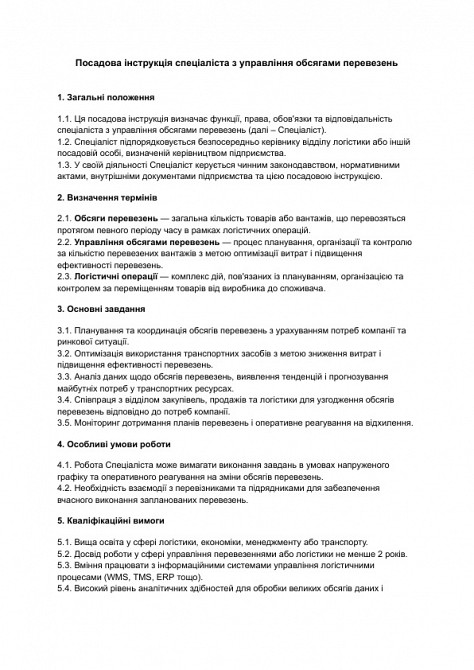 Посадова інструкція спеціаліста з управління обсягами перевезень

1. Загальні положення

1.1. Ця посадова інструкція визначає функції, права, обов'язки та відповідальність спеціаліста з управління обсягами перевезень (далі – Спеціаліст).
1.2. Спеціаліст підпорядковується безпосередньо керівнику відділу логістики або іншій посадовій особі, визначеній керівництвом підприємства.
1.3. У своїй діяльності Спеціаліст керується чинним законодавством, нормативними актами, внутрішніми документами підприємства та цією посадовою інструкцією.

2. Визначення термінів

2.1. Обсяги перевезень — загальна кількість товарів або вантажів, що перевозяться протягом певного періоду часу в рамках логістичних операцій.
2.2. Управління обсягами перевезень — процес планування, організації та контролю за кількістю перевезених вантажів з метою оптимізації витрат і підвищення ефективності перевезень.
2.3. Логістичні операції — комплекс дій, пов'язаних із плануванням, організацією та контролем за переміщенням товарів від виробника до споживача.

3. Основні завдання

3.1. Планування та координація обсягів перевезень з урахуванням потреб компанії та ринкової ситуації.
3.2. Оптимізація використання транспортних засобів з метою зниження витрат і підвищення ефективності перевезень.
3.3. Аналіз даних щодо обсягів перевезень, виявлення тенденцій і прогнозування майбутніх потреб у транспортних ресурсах.
3.4. Співпраця з відділом закупівель, продажів та логістики для узгодження обсягів перевезень відповідно до потреб компанії.
3.5. Моніторинг дотримання планів перевезень і оперативне реагування на відхилення.

4. Особливі умови роботи

4.1. Робота Спеціаліста може вимагати виконання завдань в умовах напруженого графіку та оперативного реагування на зміни обсягів перевезень.
4.2. Необхідність взаємодії з перевізниками та підрядниками для забезпечення вчасного виконання запланованих перевезень.

5. Кваліфікаційні вимоги

5.1. Вища освіта у сфері логістики, економіки, менеджменту або транспорту.
5.2. Досвід роботи у сфері управління перевезеннями або логістики не менше 2 років.
5.3. Вміння працювати з інформаційними системами управління логістичними процесами (WMS, TMS, ERP тощо).
5.4. Високий рівень аналітичних здібностей для обробки великих обсягів даних і